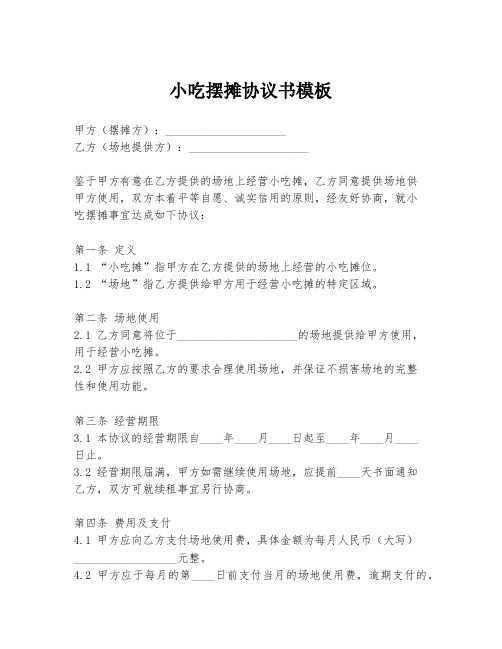 小吃摆摊协议书模板

甲方（摆摊方）：____________________
乙方（场地提供方）：____________________

鉴于甲方有意在乙方提供的场地上经营小吃摊，乙方同意提供场地供甲方使用，双方本着平等自愿、诚实信用的原则，经友好协商，就小吃摆摊事宜达成如下协议：

第一条 定义
1.1 “小吃摊”指甲方在乙方提供的场地上经营的小吃摊位。
1.2 “场地”指乙方提供给甲方用于经营小吃摊的特定区域。

第二条 场地使用
2.1 乙方同意将位于____________________的场地提供给甲方使用，用于经营小吃摊。
2.2 甲方应按照乙方的要求合理使用场地，并保证不损害场地的完整性和使用功能。

第三条 经营期限
3.1 本协议的经营期限自____年____月____日起至____年____月____日止。
3.2 经营期限届满，甲方如需继续使用场地，应提前____天书面通知乙方，双方可就续租事宜另行协商。

第四条 费用及支付
4.1 甲方应向乙方支付场地使用费，具体金额为每月人民币（大写）__________________元整。
4.2 甲方应于每月的第____日前支付当月的场地使用费，逾期支付的，